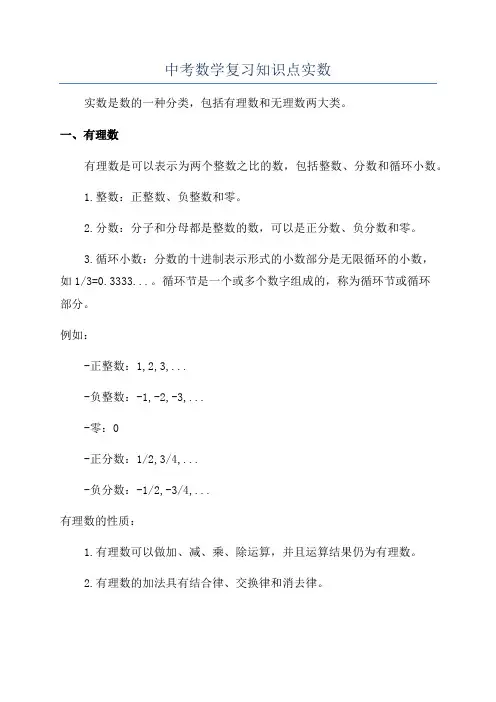 中考数学复习知识点实数

实数是数的一种分类，包括有理数和无理数两大类。

一、有理数

有理数是可以表示为两个整数之比的数，包括整数、分数和循环小数。

1.整数：正整数、负整数和零。

2.分数：分子和分母都是整数的数，可以是正分数、负分数和零。

3.循环小数：分数的十进制表示形式的小数部分是无限循环的小数，如1/3=0.3333...。循环节是一个或多个数字组成的，称为循环节或循环部分。

例如：

-正整数：1,2,3,...

-负整数：-1,-2,-3,...

-零：0

-正分数：1/2,3/4,...

-负分数：-1/2,-3/4,...

有理数的性质：

1.有理数可以做加、减、乘、除运算，并且运算结果仍为有理数。

2.有理数的加法具有结合律、交换律和消去律。